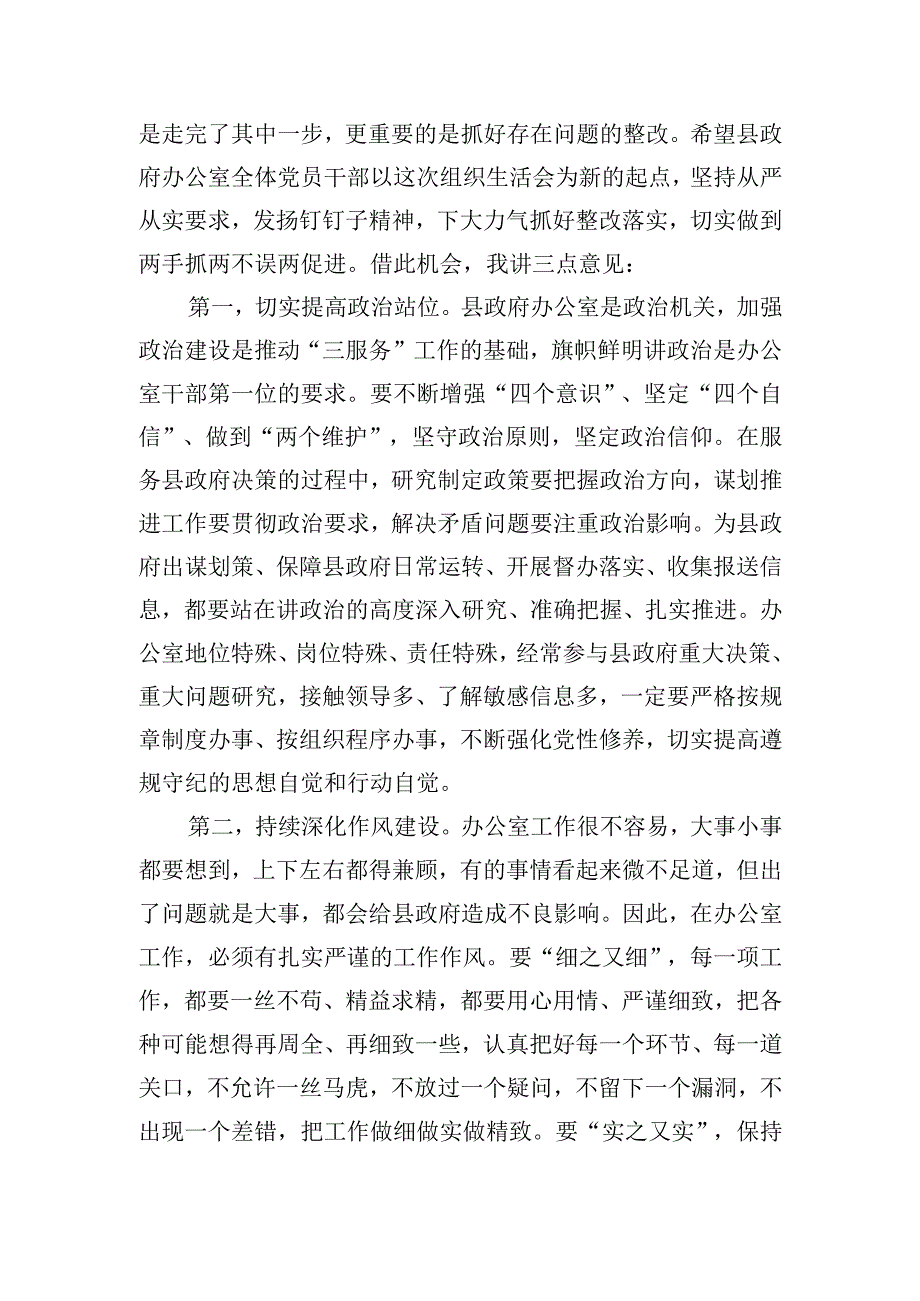 是走完了其中一步，更重要的是抓好存在问题的整改。希望县政府办公室全体党员干部以这次组织生活会为新的起点，坚持从严从实要求，发扬钉钉子精神，下大力气抓好整改落实，切实做到两手抓两不误两促进。借此机会，我讲三点意见：

第一，切实提高政治站位。县政府办公室是政治机关，加强政治建设是推动“三服务”工作的基础，旗帜鲜明讲政治是办公室干部第一位的要求。要不断增强“四个意识”、坚定“四个自信”、做到“两个维护”，坚守政治原则，坚定政治信仰。在服务县政府决策的过程中，研究制定政策要把握政治方向，谋划推进工作要贯彻政治要求，解决矛盾问题要注重政治影响。为县政府出谋划策、保障县政府日常运转、开展督办落实、收集报送信息，都要站在讲政治的高度深入研究、准确把握、扎实推进。办公室地位特殊、岗位特殊、责任特殊，经常参与县政府重大决策、重大问题研究，接触领导多、了解敏感信息多，一定要严格按规章制度办事、按组织程序办事，不断强化党性修养，切实提高遵规守纪的思想自觉和行动自觉。

第二，持续深化作风建设。办公室工作很不容易，大事小事都要想到，上下左右都得兼顾，有的事情看起来微不足道，但出了问题就是大事，都会给县政府造成不良影响。因此，在办公室工作，必须有扎实严谨的工作作风。要“细之又细”，每一项工作，都要一丝不苟、精益求精，都要用心用情、严谨细致，把各种可能想得再周全、再细致一些，认真把好每一个环节、每一道关口，不允许一丝马虎，不放过一个疑问，不留下一个漏洞，不出现一个差错，把工作做细做实做精致。要“实之又实”，保持